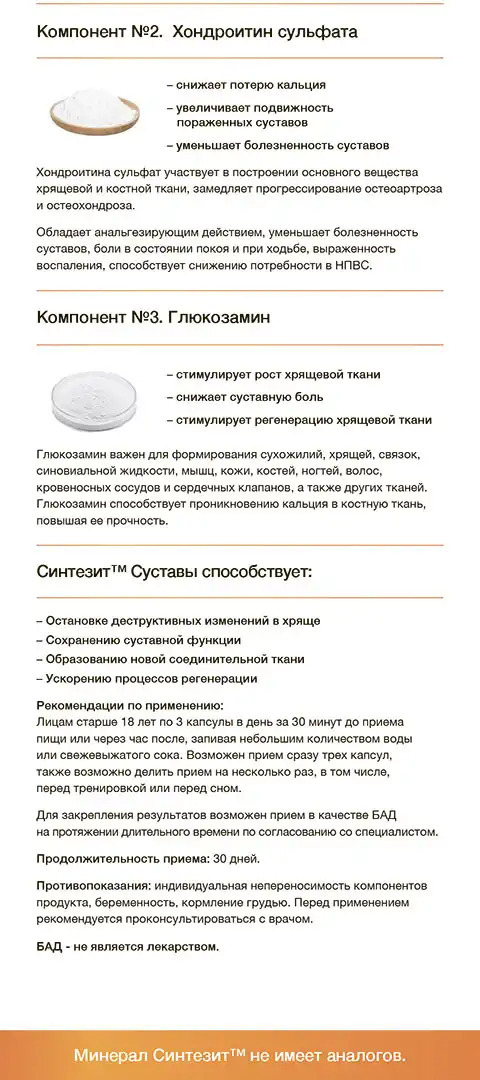 Компонент №2. Хондроитин сульфата

– снижает потерю кальция
– увеличивает подвижность пораженных суставов
– уменьшает болезненность суставов

Хондроитина сульфат участвует в построении основного вещества хрящевой и костной ткани, замедляет прогрессирование остеоартроза и остеохондроза.

Обладает анальгезирующим действием, уменьшает болезненность суставов, боли в состоянии покоя и при ходьбе, выраженность воспаления, способствует снижению потребности в НПВС.

Компонент №3. Глюкозамин

– стимулирует рост хрящевой ткани
– снижает суставную боль
– стимулирует регенерацию хрящевой ткани

Глюкозамин важен для формирования сухожилий, хрящей, связок, синовиальной жидкости, мышц, кожи, костей, ногтей, волос, кровеносных сосудов и сердечных клапанов, а также других тканей. Глюкозамин способствует проникновению кальция в костную ткань, повышая ее прочность.

Синтезит™ Суставы способствует:

– Остановке деструктивных изменений в хряще
– Сохранению суставной функции
– Образованию новой соединительной ткани
– Ускорению процессов регенерации

Рекомендации по применению:
Лицам старше 18 лет по 3 капсулы в день за 30 минут до приема пищи или через час после, запивая небольшим количеством воды или свежевыжатого сока. Возможен прием сразу трех капсул, также возможно делить прием на несколько раз, в том числе, перед тренировкой или перед сном.

Для закрепления результатов возможен прием в качестве БАД на протяжении длительного времени по согласованию со специалистом.

Продолжительность приема: 30 дней.

Противопоказания: индивидуальная непереносимость компонентов продукта, беременность, кормление грудью. Перед применением рекомендуется проконсультироваться с врачом.

БАД - не является лекарством.

Минерал Синтезит™ не имеет аналогов.